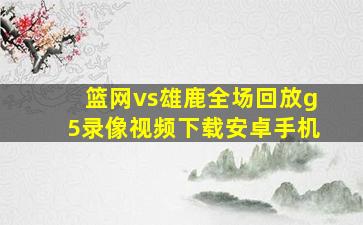 篮网vs雄鹿全场回放g5录像视频下载安卓手机